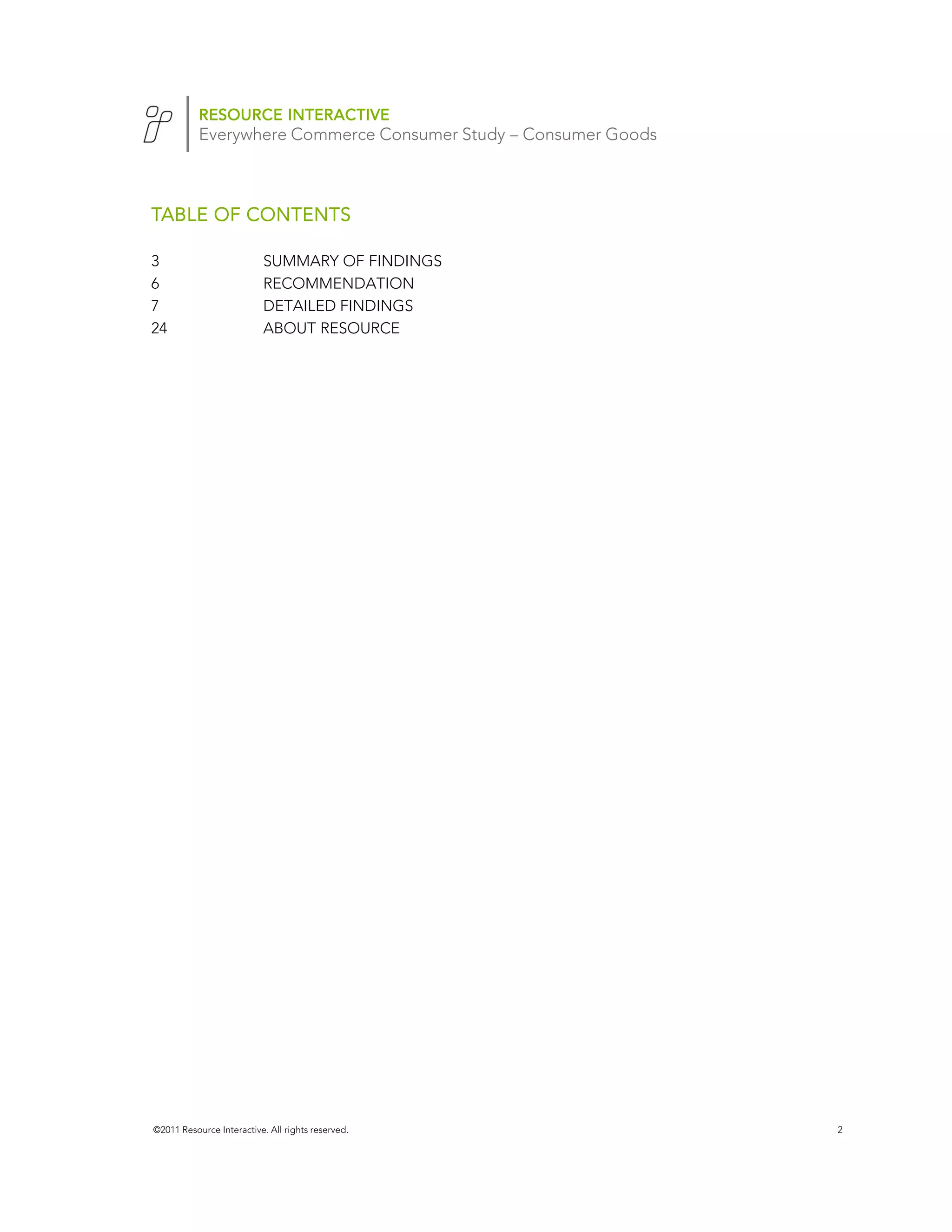 RESOURCE INTERACTIVE
Everywhere Commerce Consumer Study – Consumer Goods

TABLE OF CONTENTS

3 SUMMARY OF FINDINGS
6 RECOMMENDATION
7 DETAILED FINDINGS
24 ABOUT RESOURCE

©2011 Resource Interactive. All rights reserved.

2